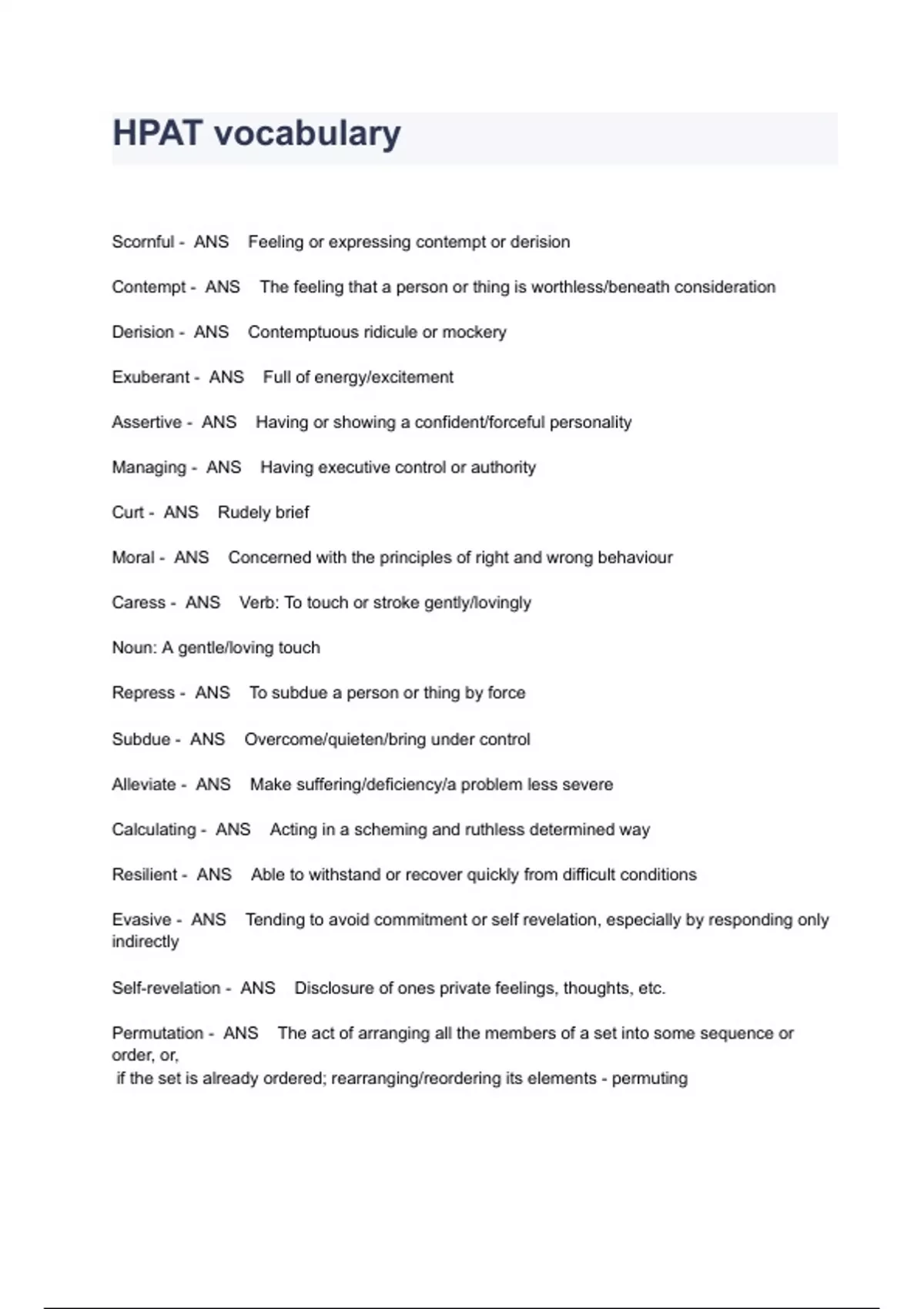 HPAT vocabulary

Scornful - ANS Feeling or expressing contempt or derision

Contempt - ANS The feeling that a person or thing is worthless/beneath consideration

Derision - ANS Contemptuous ridicule or mockery

Exuberant - ANS Full of energy/excitement

Assertive - ANS Having or showing a confident/forceful personality

Managing - ANS Having executive control or authority

Curt - ANS Rudely brief

Moral - ANS Concerned with the principles of right and wrong behaviour

Caress - ANS Verb: To touch or stroke gently/lovingly

Noun: A gentle/loving touch

Repress - ANS To subdue a person or thing by force

Subdue - ANS Overcome/quieten/bring under control

Alleviate - ANS Make suffering/deficiency/a problem less severe

Calculating - ANS Acting in a scheming and ruthless determined way

Resilient - ANS Able to withstand or recover quickly from difficult conditions

Evasive - ANS Tending to avoid commitment or self revelation, especially by responding only indirectly

Self-revelation - ANS Disclosure of ones private feelings, thoughts, etc.

Permutation - ANS The act of arranging all the members of a set into some sequence or order, or,
if the set is already ordered; rearranging/reordering its elements - permuting